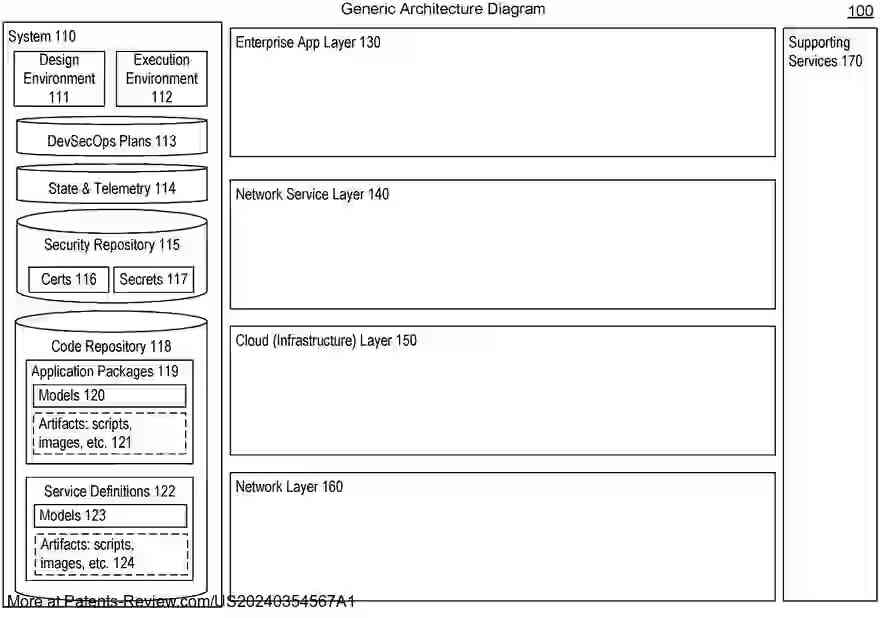 Generic Architecture Diagram

100

System 110

Design Environment 111

Execution Environment 112

DevSecOps Plans 113

State & Telemetry 114

Security Repository 115

Certs 116

Secrets 117

Code Repository 118

Application Packages 119

Models 120

Artifacts: scripts, images, etc. 121

Service Definitions 122

Models 123

Artifacts: scripts, images, etc. 124

Enterprise App Layer 130

Network Service Layer 140

Cloud (Infrastructure) Layer 150

Network Layer 160

Supporting Services 170

More at Patents-Review.com/US20240354567A1